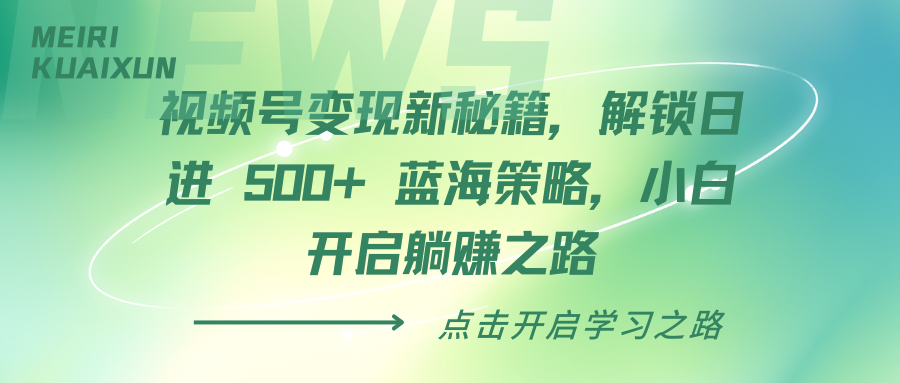 MEIRI
KUAIXUN

NEWS

视频号变现新秘籍，解锁日进 500+ 蓝海策略，小白开启躺赚之路

点击开启学习之路